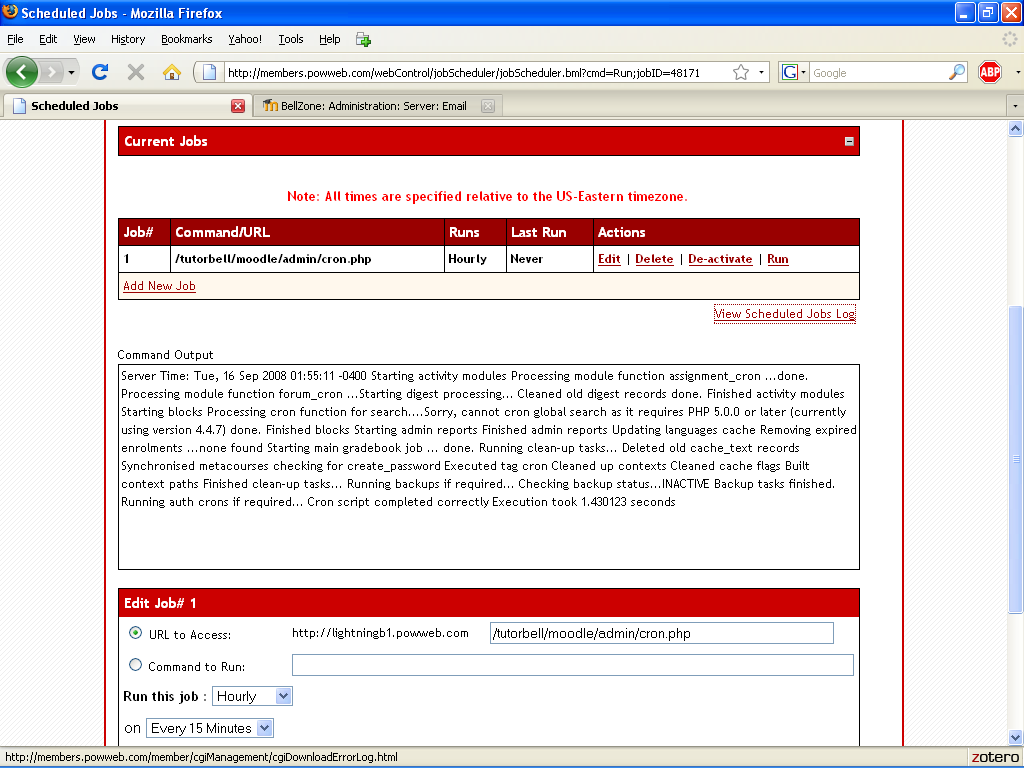 Scheduled Jobs - Mozilla Firefox

File Edit View History Bookmarks Yahoo! Tools Help

http://members.powweb.com/webControl/jobScheduler/jobScheduler.bml?cmd=Run;jobID=48171

Google

ABP

Scheduled Jobs

BellZone: Administration: Server: Email

Current Jobs

Note: All times are specified relative to the US-Eastern timezone.

| Job# | Command/URL | Runs | Last Run | Actions |
|---|---|---|---|---|
| 1 | /tutorbell/moodle/admin/cron.php | Hourly | Never | Edit \| Delete \| De-activate \| Run |

Add New Job

View Scheduled Jobs Log

Command Output

Server Time: Tue, 16 Sep 2008 01:55:11 -0400 Starting activity modules Processing module function assignment_cron ...done. Processing module function forum_cron ...Starting digest processing... Cleaned old digest records done. Finished activity modules Starting blocks Processing cron function for search....Sorry, cannot cron global search as it requires PHP 5.0.0 or later (currently using version 4.4.7) done. Finished blocks Starting admin reports Finished admin reports Updating languages cache Removing expired enrolments ...none found Starting main gradebook job ... done. Running clean-up tasks... Deleted old cache_text records Synchronised metacourses checking for create_password Executed tag cron Cleaned up contexts Cleaned cache flags Built context paths Finished clean-up tasks... Running backups if required... Checking backup status...INACTIVE Backup tasks finished. Running auth crons if required... Cron script completed correctly Execution took 1.430123 seconds

Edit Job# 1

URL to Access: http://lightningb1.powweb.com /tutorbell/moodle/admin/cron.php

Command to Run:

Run this job : Hourly

on Every 15 Minutes

http://members.powweb.com/member/cgiManagement/cgiDownloadErrorLog.html

zotero